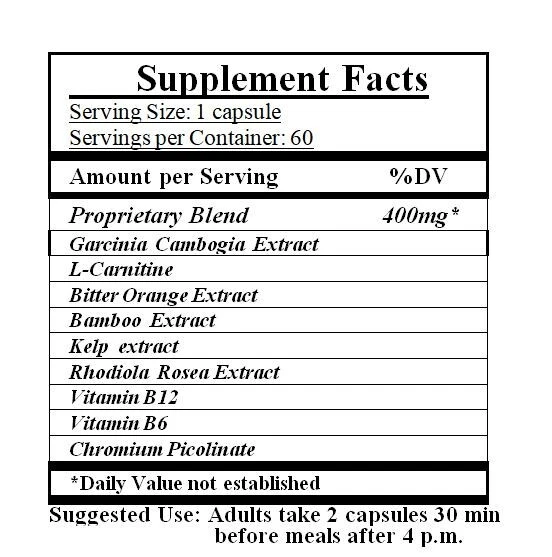 Supplement Facts
Serving Size: 1 capsule
Servings per Container: 60

| Amount per Serving | %DV |
|---|---|
| Proprietary Blend | 400mg* |
| Garcinia Cambogia Extract | |
| L-Carnitine | |
| Bitter Orange Extract | |
| Bamboo Extract | |
| Kelp extract | |
| Rhodiola Rosea Extract | |
| Vitamin B12 | |
| Vitamin B6 | |
| Chromium Picolinate | |

*Daily Value not established

Suggested Use: Adults take 2 capsules 30 min before meals after 4 p.m.